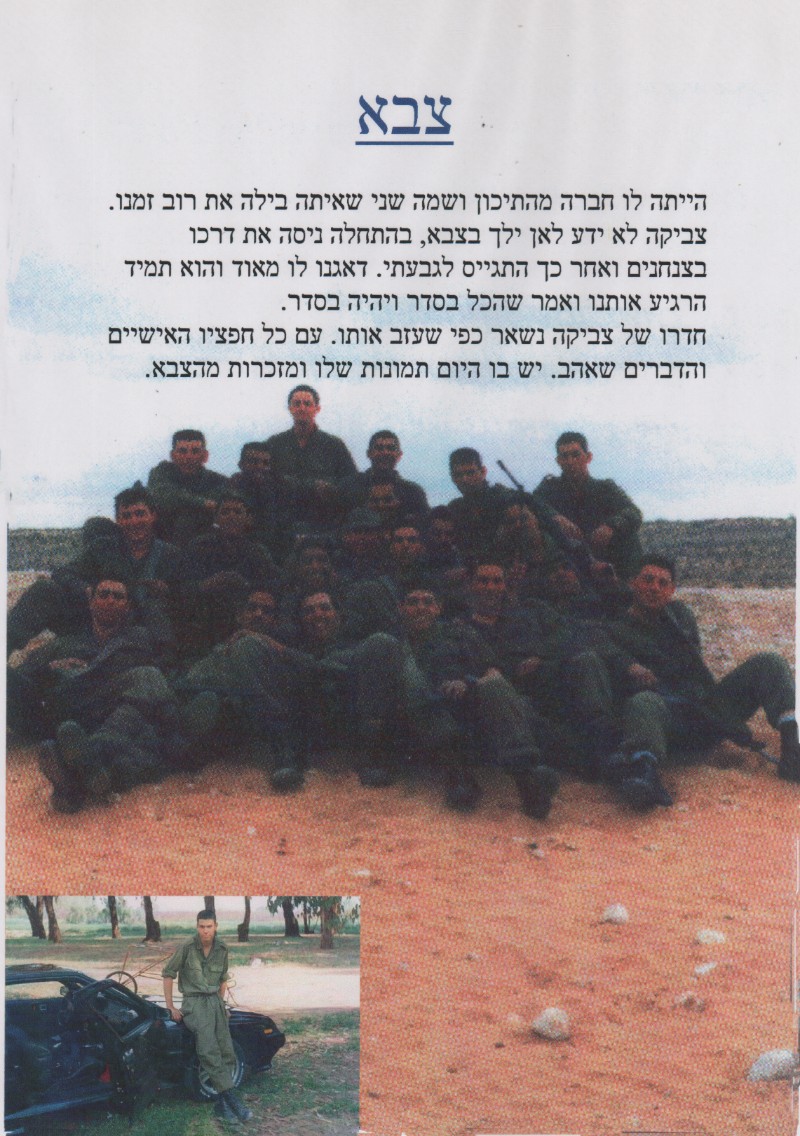 צבא

הייתה לו חברה מהתיכון ושמה שני שאיתה בילה את רוב זמנו. צביקה לא ידע לאן ילך בצבא, בהתחלה ניסה את דרכו בצנחנים ואחר כך התגייס לגבעתי. דאגנו לו מאוד והוא תמיד הרגיע אותנו ואמר שהכל בסדר ויהיה בסדר.

חדרו של צביקה נשאר כפי שעזב אותו. עם כל חפציו האישיים והדברים שאהב. יש בו היום תמונות שלו ומזכרות מהצבא.